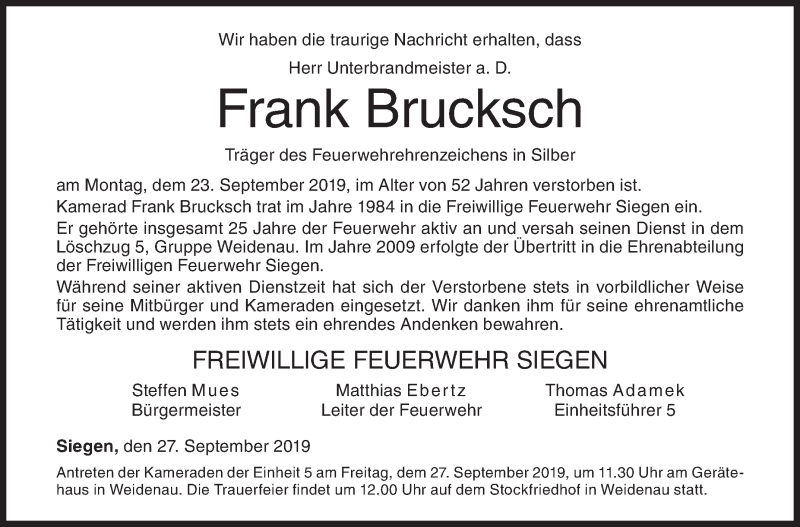 Wir haben die traurige Nachricht erhalten, dass

Herr Unterbrandmeister a. D.

Frank Brucksch

Träger des Feuerwehrehrenzeichens in Silber

am Montag, dem 23. September 2019, im Alter von 52 Jahren verstorben ist.
Kamerad Frank Brucksch trat im Jahre 1984 in die Freiwillige Feuerwehr Siegen ein.
Er gehörte insgesamt 25 Jahre der Feuerwehr aktiv an und versah seinen Dienst in dem Löschzug 5, Gruppe Weidenau. Im Jahre 2009 erfolgte der Übertritt in die Ehrenabteilung der Freiwilligen Feuerwehr Siegen.
Während seiner aktiven Dienstzeit hat sich der Verstorbene stets in vorbildlicher Weise für seine Mitbürger und Kameraden eingesetzt. Wir danken ihm für seine ehrenamtliche Tätigkeit und werden ihm stets ein ehrendes Andenken bewahren.

FREIWILLIGE FEUERWEHR SIEGEN

Steffen Mues
Bürgermeister

Matthias Ebertz
Leiter der Feuerwehr

Thomas Adamek
Einheitsführer 5

Siegen, den 27. September 2019

Antreten der Kameraden der Einheit 5 am Freitag, dem 27. September 2019, um 11.30 Uhr am Gerätehaus in Weidenau. Die Trauerfeier findet um 12.00 Uhr auf dem Stockfriedhof in Weidenau statt.